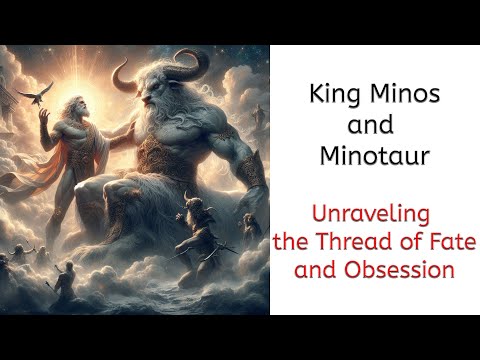 King Minos
and
Minotaur

Unraveling
the Thread of Fate
and Obsession